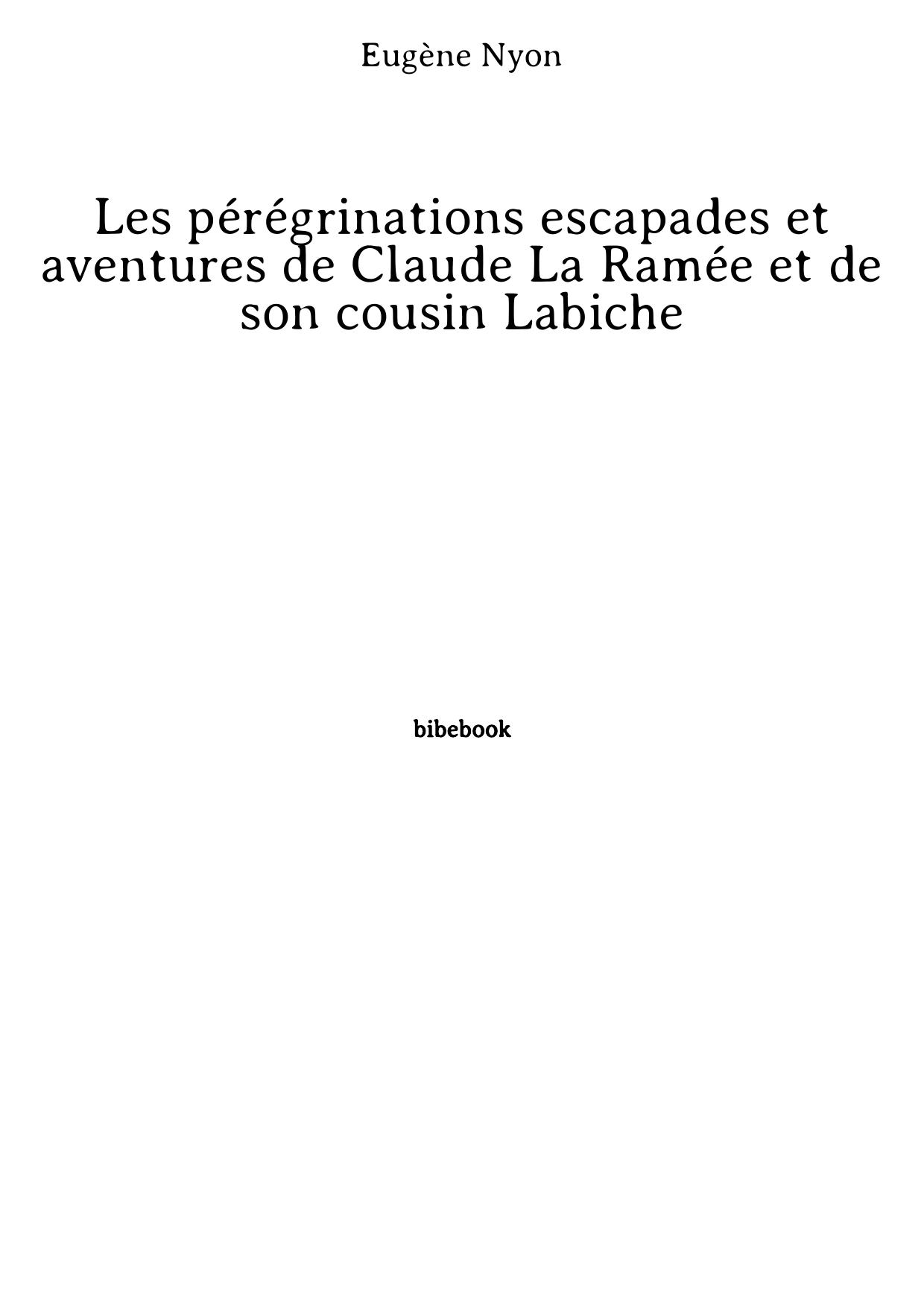 Eugène Nyon

Les pérégrinations escapades et aventures de Claude La Ramée et de son cousin Labiche

bibebook